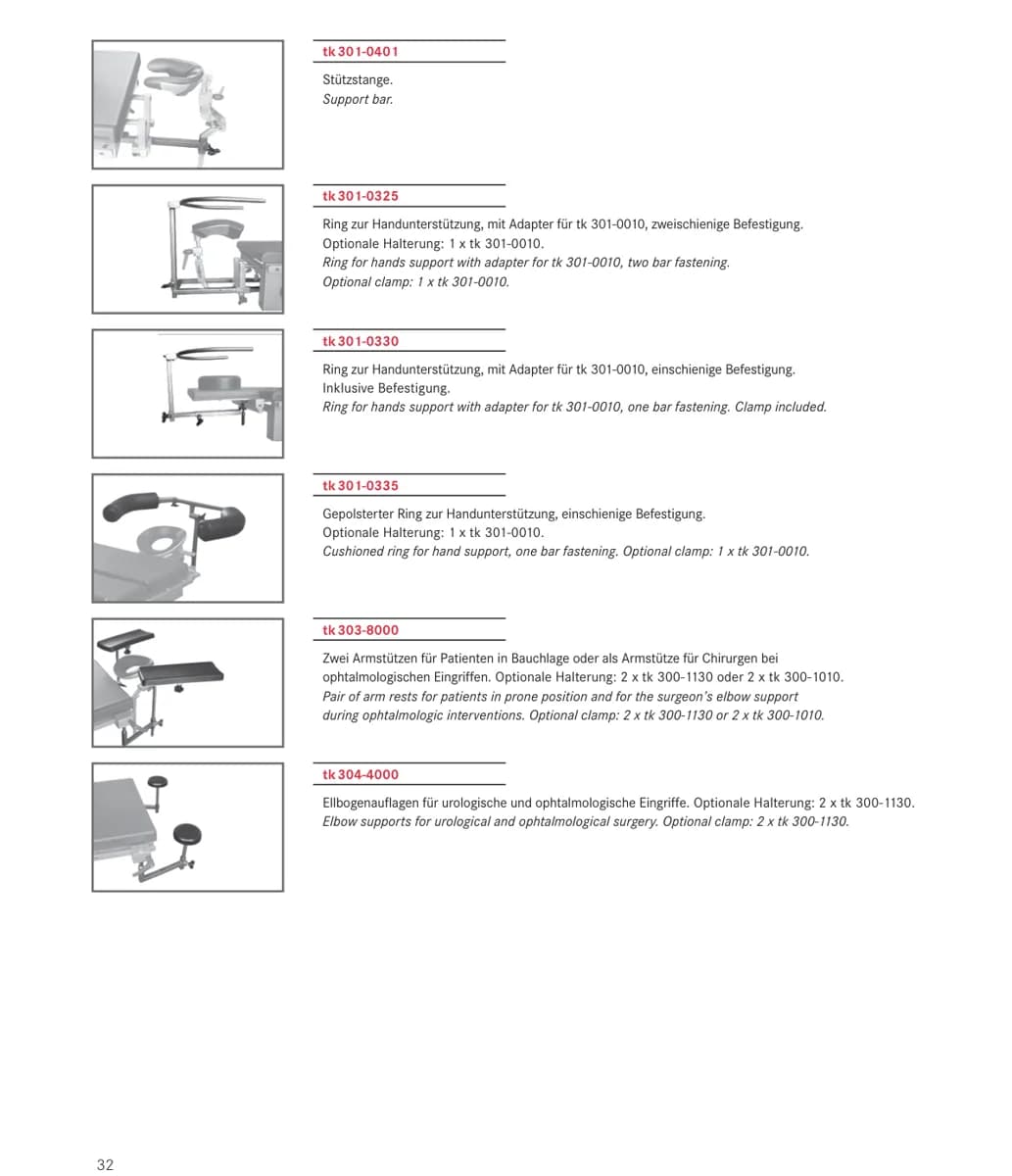 tk 301-0401

Stützstange.
Support bar.

tk 301-0325

Ring zur Handunterstützung, mit Adapter für tk 301-0010, zweischienige Befestigung.
Optionale Halterung: 1 x tk 301-0010.
Ring for hands support with adapter for tk 301-0010, two bar fastening.
Optional clamp: 1 x tk 301-0010.

tk 301-0330

Ring zur Handunterstützung, mit Adapter für tk 301-0010, einschienige Befestigung.
Inklusive Befestigung.
Ring for hands support with adapter for tk 301-0010, one bar fastening. Clamp included.

tk 301-0335

Gepolsterter Ring zur Handunterstützung, einschienige Befestigung.
Optionale Halterung: 1 x tk 301-0010.
Cushioned ring for hand support, one bar fastening. Optional clamp: 1 x tk 301-0010.

tk 303-8000

Zwei Armstützen für Patienten in Bauchlage oder als Armstütze für Chirurgen bei ophtalmologischen Eingriffen. Optionale Halterung: 2 x tk 300-1130 oder 2 x tk 300-1010.
Pair of arm rests for patients in prone position and for the surgeon's elbow support during ophtalmologic interventions. Optional clamp: 2 x tk 300-1130 or 2 x tk 300-1010.

tk 304-4000

Ellbogenauflagen für urologische und ophtalmologische Eingriffe. Optionale Halterung: 2 x tk 300-1130.
Elbow supports for urological and ophtalmological surgery. Optional clamp: 2 x tk 300-1130.

32